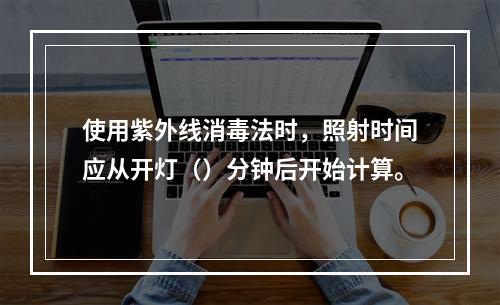 使用紫外线消毒法时，照射时间应从开灯（）分钟后开始计算。